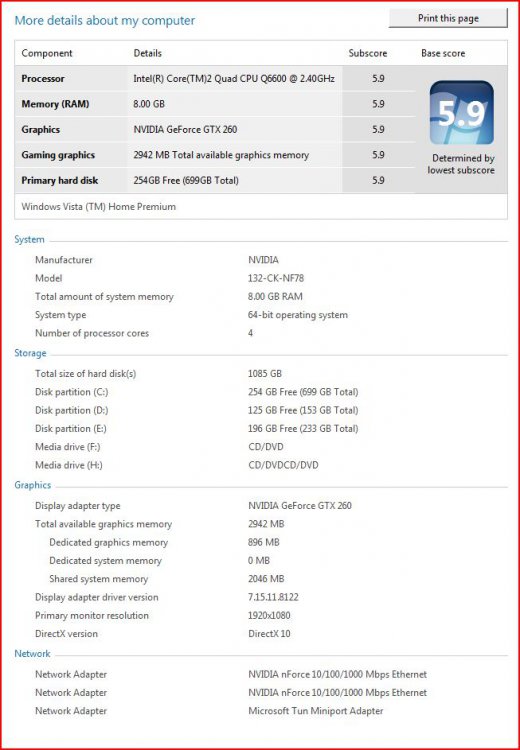 More details about my computer

Print this page

| Component | Details | Subscore | Base score |
|---|---|---|---|
| Processor | Intel(R) Core(TM)2 Quad CPU Q6600 @ 2.40GHz | 5.9 | 5.9 Determined by lowest subscore |
| Memory (RAM) | 8.00 GB | 5.9 | |
| Graphics | NVIDIA GeForce GTX 260 | 5.9 | |
| Gaming graphics | 2942 MB Total available graphics memory | 5.9 | |
| Primary hard disk | 254GB Free (699GB Total) | 5.9 | |

Windows Vista (TM) Home Premium

System

| | |
|---|---|
| Manufacturer | NVIDIA |
| Model | 132-CK-NF78 |
| Total amount of system memory | 8.00 GB RAM |
| System type | 64-bit operating system |
| Number of processor cores | 4 |

Storage

| | |
|---|---|
| Total size of hard disk(s) | 1085 GB |
| Disk partition (C:) | 254 GB Free (699 GB Total) |
| Disk partition (D:) | 125 GB Free (153 GB Total) |
| Disk partition (E:) | 196 GB Free (233 GB Total) |
| Media drive (F:) | CD/DVD |
| Media drive (H:) | CD/DVDCD/DVD |

Graphics

| | |
|---|---|
| Display adapter type | NVIDIA GeForce GTX 260 |
| Total available graphics memory | 2942 MB |
| Dedicated graphics memory | 896 MB |
| Dedicated system memory | 0 MB |
| Shared system memory | 2046 MB |
| Display adapter driver version | 7.15.11.8122 |
| Primary monitor resolution | 1920x1080 |
| DirectX version | DirectX 10 |

Network

| | |
|---|---|
| Network Adapter | NVIDIA nForce 10/100/1000 Mbps Ethernet |
| Network Adapter | NVIDIA nForce 10/100/1000 Mbps Ethernet |
| Network Adapter | Microsoft Tun Miniport Adapter |